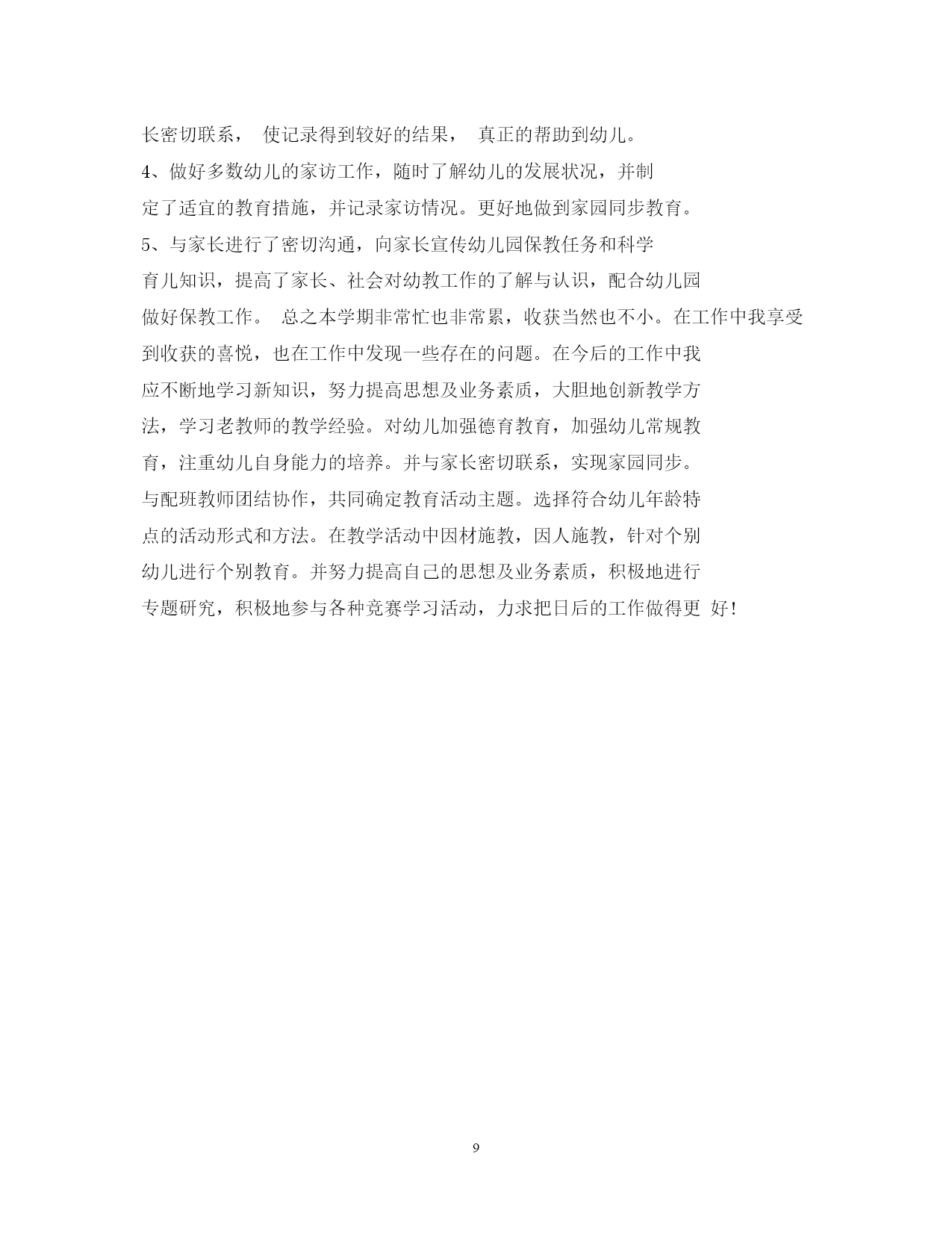 长密切联系， 使记录得到较好的结果， 真正的帮助到幼儿。

4、做好多数幼儿的家访工作，随时了解幼儿的发展状况，并制定了适宜的教育措施，并记录家访情况。更好地做到家园同步教育。

5、与家长进行了密切沟通，向家长宣传幼儿园保教任务和科学育儿知识，提高了家长、社会对幼教工作的了解与认识，配合幼儿园做好保教工作。 总之本学期非常忙也非常累，收获当然也不小。在工作中我享受到收获的喜悦，也在工作中发现一些存在的问题。在今后的工作中我应不断地学习新知识，努力提高思想及业务素质，大胆地创新教学方法，学习老教师的教学经验。对幼儿加强德育教育，加强幼儿常规教育，注重幼儿自身能力的培养。并与家长密切联系，实现家园同步。与配班教师团结协作，共同确定教育活动主题。选择符合幼儿年龄特点的活动形式和方法。在教学活动中因材施教，因人施教，针对个别幼儿进行个别教育。并努力提高自己的思想及业务素质，积极地进行专题研究，积极地参与各种竞赛学习活动，力求把日后的工作做得更 好!

9